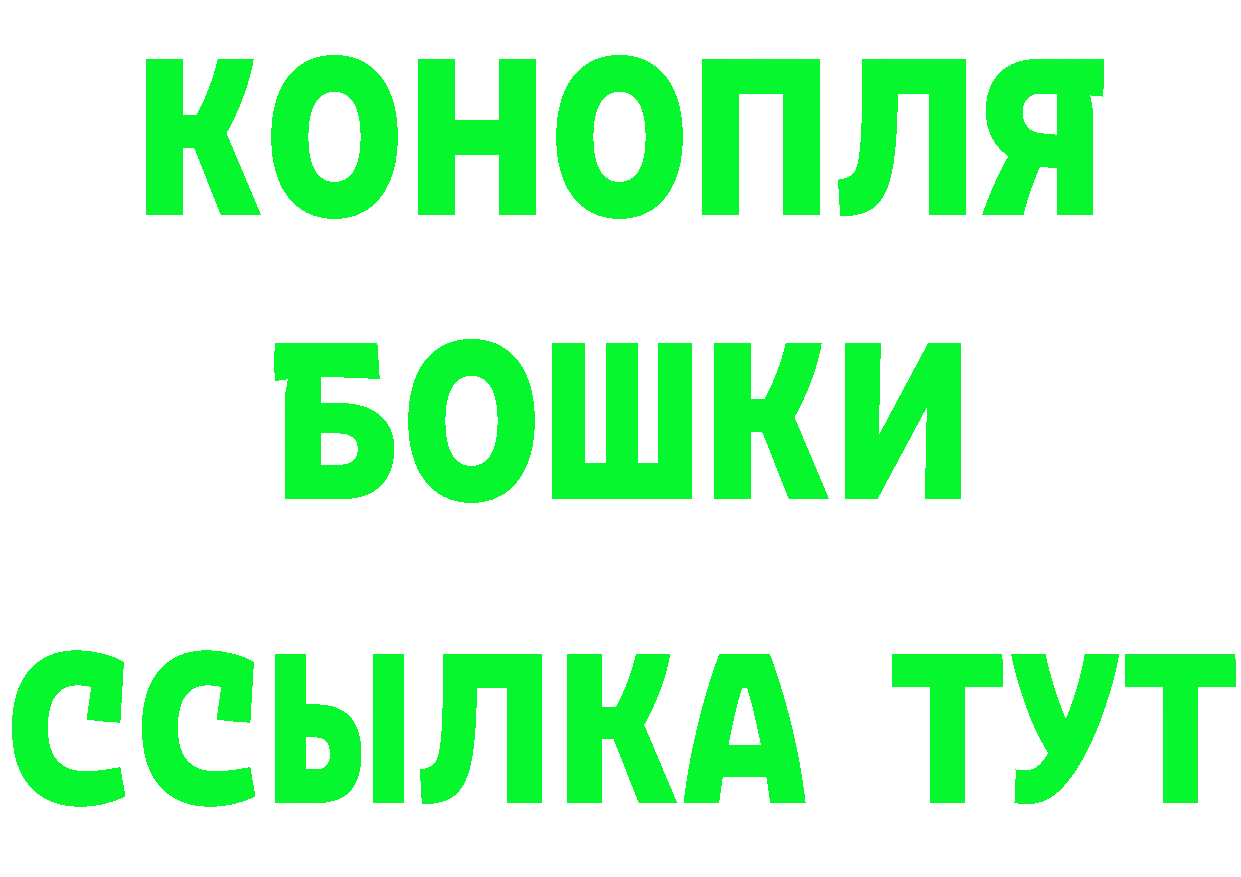 КОНОПЛЯ
БОШКИ
ССЫЛКА ТУТ